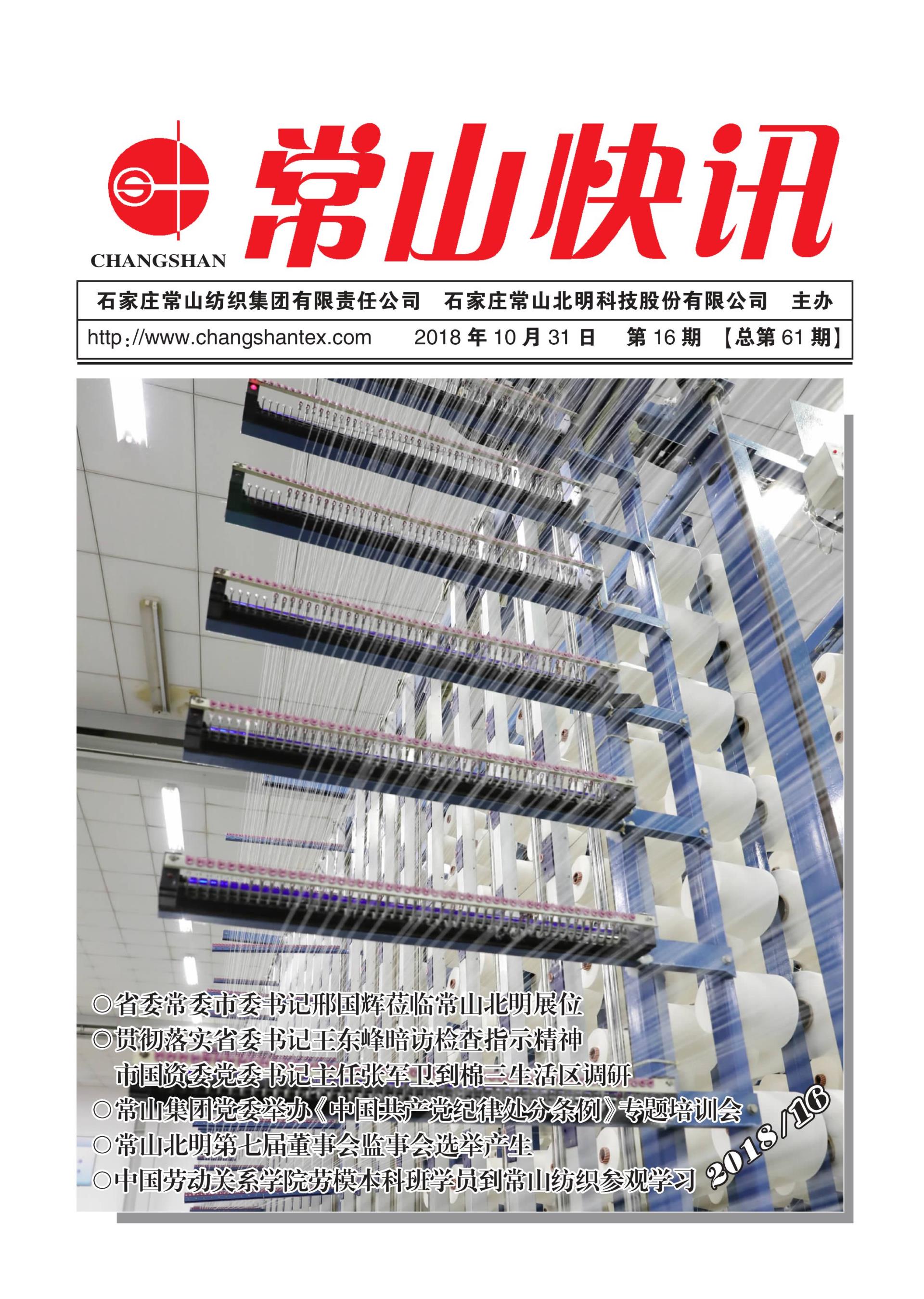 CHANGSHAN

常山快讯

石家庄常山纺织集团有限责任公司 石家庄常山北明科技股份有限公司 主办

http://www.changshantex.com 2018年10月31日 第16期 【总第61期】

○省委常委市委书记邢国辉莅临常山北明展位
○贯彻落实省委书记王东峰暗访检查指示精神
市国资委党委书记主任张军卫到棉三生活区调研
○常山集团党委举办《中国共产党纪律处分条例》专题培训会
○常山北明第七届董事会监事会选举产生
○中国劳动关系学院劳模本科班学员到常山纺织参观学习

2018/16